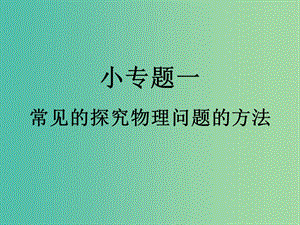 小专题一

常见的探究物理问题的方法